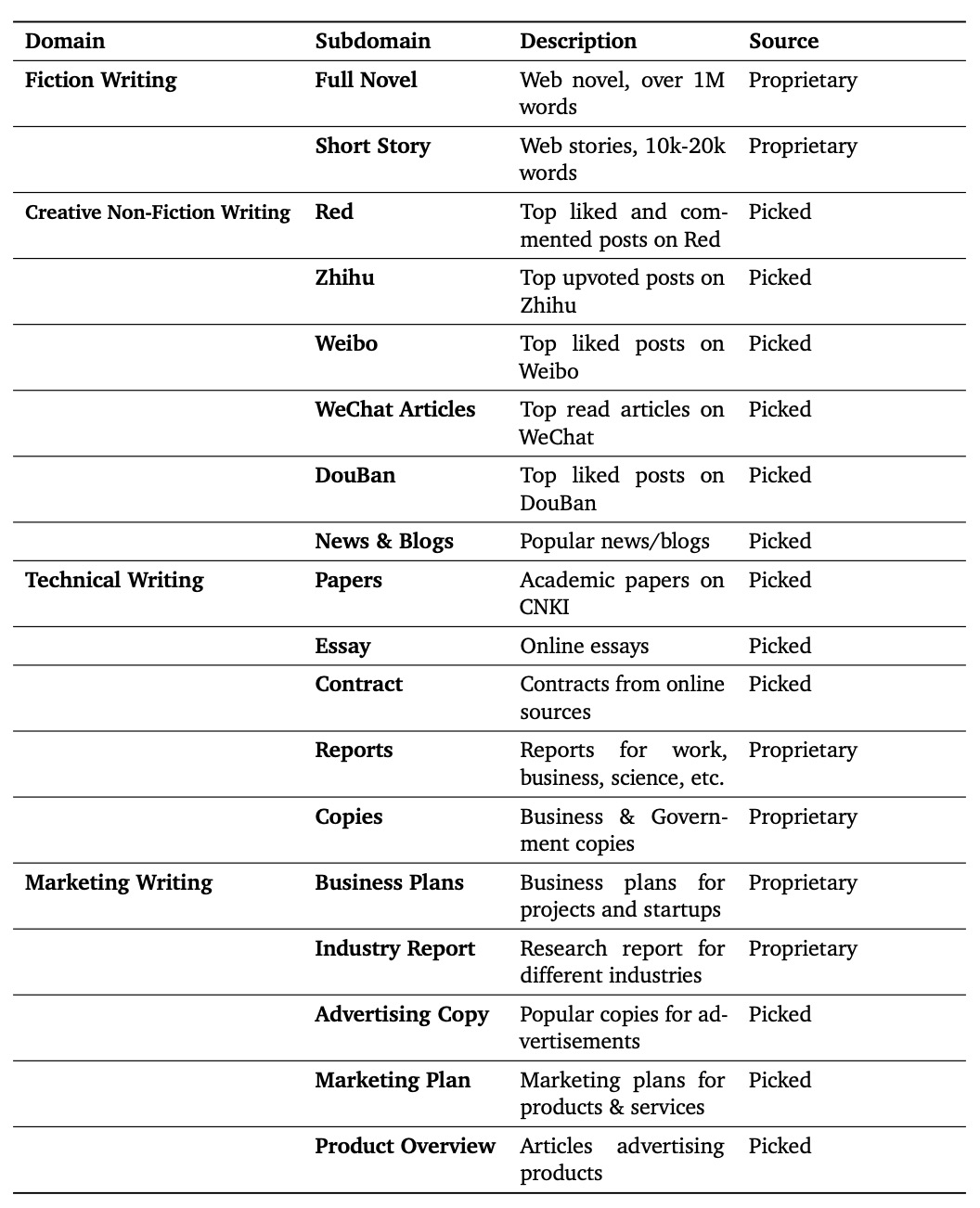 | Domain | Subdomain | Description | Source |
|---|---|---|---|
| Fiction Writing | Full Novel | Web novel, over 1M words | Proprietary |
| | Short Story | Web stories, 10k-20k words | Proprietary |
| Creative Non-Fiction Writing | Red | Top liked and commented posts on Red | Picked |
| | Zhihu | Top upvoted posts on Zhihu | Picked |
| | Weibo | Top liked posts on Weibo | Picked |
| | WeChat Articles | Top read articles on WeChat | Picked |
| | DouBan | Top liked posts on DouBan | Picked |
| | News & Blogs | Popular news/blogs | Picked |
| Technical Writing | Papers | Academic papers on CNKI | Picked |
| | Essay | Online essays | Picked |
| | Contract | Contracts from online sources | Picked |
| | Reports | Reports for work, business, science, etc. | Proprietary |
| | Copies | Business & Government copies | Proprietary |
| Marketing Writing | Business Plans | Business plans for projects and startups | Proprietary |
| | Industry Report | Research report for different industries | Proprietary |
| | Advertising Copy | Popular copies for advertisements | Picked |
| | Marketing Plan | Marketing plans for products & services | Picked |
| | Product Overview | Articles advertising products | Picked |